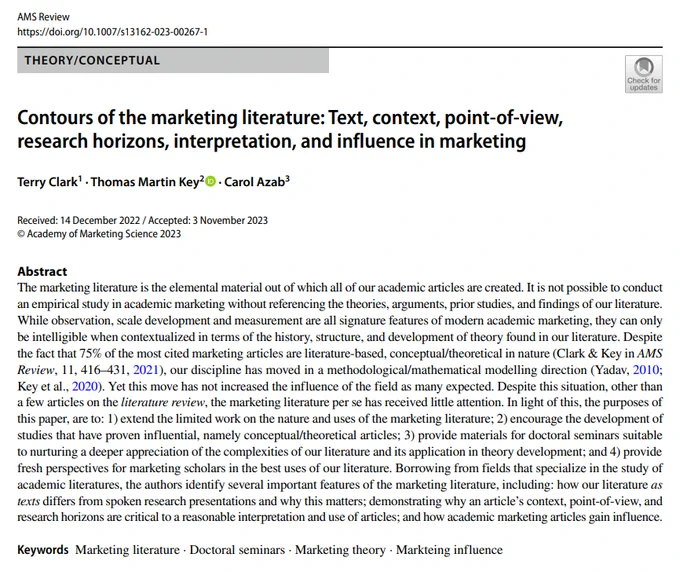 AMS Review
https://doi.org/10.1007/s13162-023-00267-1

THEORY/CONCEPTUAL

Check for updates

Contours of the marketing literature: Text, context, point-of-view, research horizons, interpretation, and influence in marketing

Terry Clark$^1$ · Thomas Martin Key$^2$ · Carol Azab$^3$

Received: 14 December 2022 / Accepted: 3 November 2023
© Academy of Marketing Science 2023

Abstract
The marketing literature is the elemental material out of which all of our academic articles are created. It is not possible to conduct an empirical study in academic marketing without referencing the theories, arguments, prior studies, and findings of our literature. While observation, scale development and measurement are all signature features of modern academic marketing, they can only be intelligible when contextualized in terms of the history, structure, and development of theory found in our literature. Despite the fact that 75% of the most cited marketing articles are literature-based, conceptual/theoretical in nature (Clark & Key in AMS Review, 11, 416–431, 2021), our discipline has moved in a methodological/mathematical modelling direction (Yadav, 2010; Key et al., 2020). Yet this move has not increased the influence of the field as many expected. Despite this situation, other than a few articles on the literature review, the marketing literature per se has received little attention. In light of this, the purposes of this paper, are to: 1) extend the limited work on the nature and uses of the marketing literature; 2) encourage the development of studies that have proven influential, namely conceptual/theoretical articles; 3) provide materials for doctoral seminars suitable to nurturing a deeper appreciation of the complexities of our literature and its application in theory development; and 4) provide fresh perspectives for marketing scholars in the best uses of our literature. Borrowing from fields that specialize in the study of academic literatures, the authors identify several important features of the marketing literature, including: how our literature as texts differs from spoken research presentations and why this matters; demonstrating why an article's context, point-of-view, and research horizons are critical to a reasonable interpretation and use of articles; and how academic marketing articles gain influence.

Keywords Marketing literature · Doctoral seminars · Marketing theory · Markteing influence